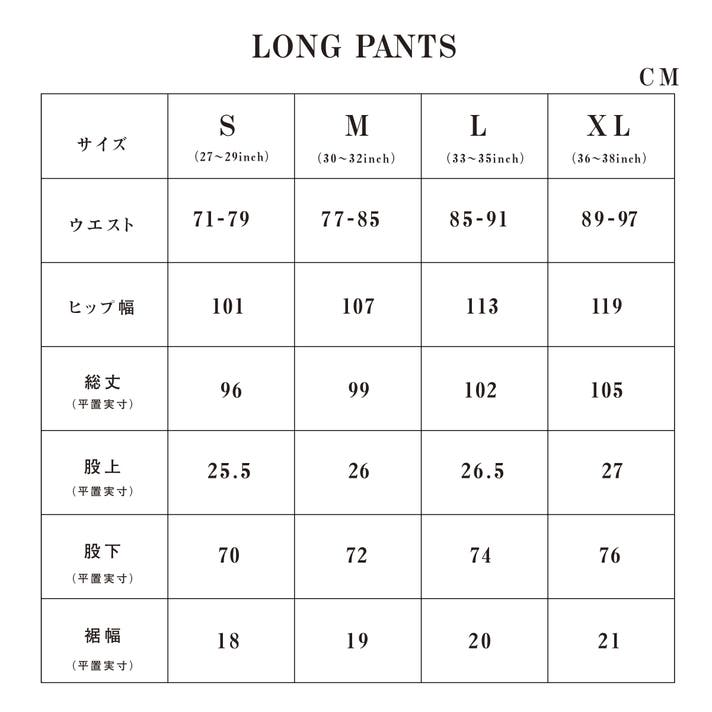 LONG PANTS

CM

| サイズ | S (27~29inch) | M (30~32inch) | L (33~35inch) | XL (36~38inch) |
|---|---|---|---|---|
| ウエスト | 71-79 | 77-85 | 85-91 | 89-97 |
| ヒップ幅 | 101 | 107 | 113 | 119 |
| 総丈 (平置実寸) | 96 | 99 | 102 | 105 |
| 股上 (平置実寸) | 25.5 | 26 | 26.5 | 27 |
| 股下 (平置実寸) | 70 | 72 | 74 | 76 |
| 裾幅 (平置実寸) | 18 | 19 | 20 | 21 |